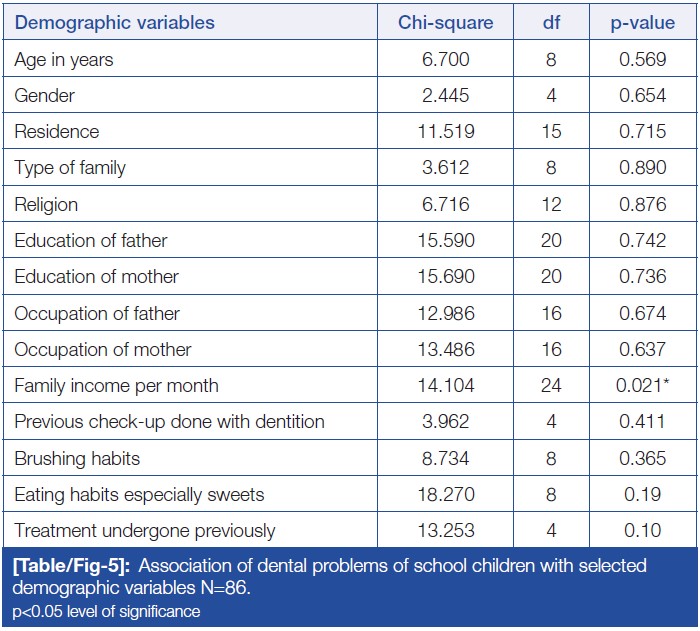 | Demographic variables | Chi-square | df | p-value |
|---|---|---|---|
| Age in years | 6.700 | 8 | 0.569 |
| Gender | 2.445 | 4 | 0.654 |
| Residence | 11.519 | 15 | 0.715 |
| Type of family | 3.612 | 8 | 0.890 |
| Religion | 6.716 | 12 | 0.876 |
| Education of father | 15.590 | 20 | 0.742 |
| Education of mother | 15.690 | 20 | 0.736 |
| Occupation of father | 12.986 | 16 | 0.674 |
| Occupation of mother | 13.486 | 16 | 0.637 |
| Family income per month | 14.104 | 24 | 0.021* |
| Previous check-up done with dentition | 3.962 | 4 | 0.411 |
| Brushing habits | 8.734 | 8 | 0.365 |
| Eating habits especially sweets | 18.270 | 8 | 0.19 |
| Treatment undergone previously | 13.253 | 4 | 0.10 |

[Table/Fig-5]: Association of dental problems of school children with selected demographic variables N=86.
p<0.05 level of significance